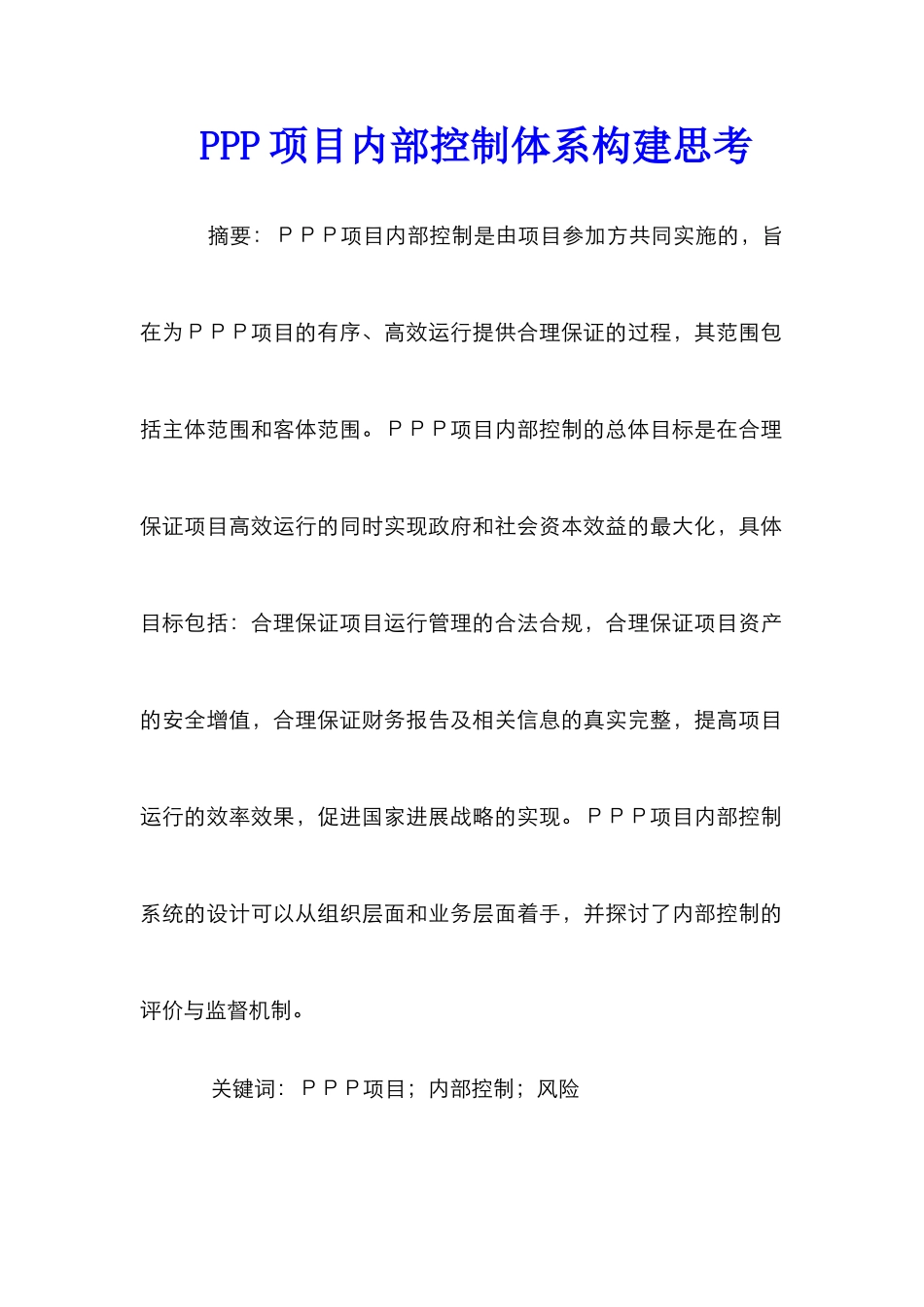 PPP项目内部控制体系构建思考

摘要：ＰＰＰ项目内部控制是由项目参加方共同实施的，旨在为ＰＰＰ项目的有序、高效运行提供合理保证的过程，其范围包括主体范围和客体范围。ＰＰＰ项目内部控制的总体目标是在合理保证项目高效运行的同时实现政府和社会资本效益的最大化，具体目标包括：合理保证项目运行管理的合法合规，合理保证项目资产的安全增值，合理保证财务报告及相关信息的真实完整，提高项目运行的效率效果，促进国家进展战略的实现。ＰＰＰ项目内部控制系统的设计可以从组织层面和业务层面着手，并探讨了内部控制的评价与监督机制。

关键词：ＰＰＰ项目；内部控制；风险